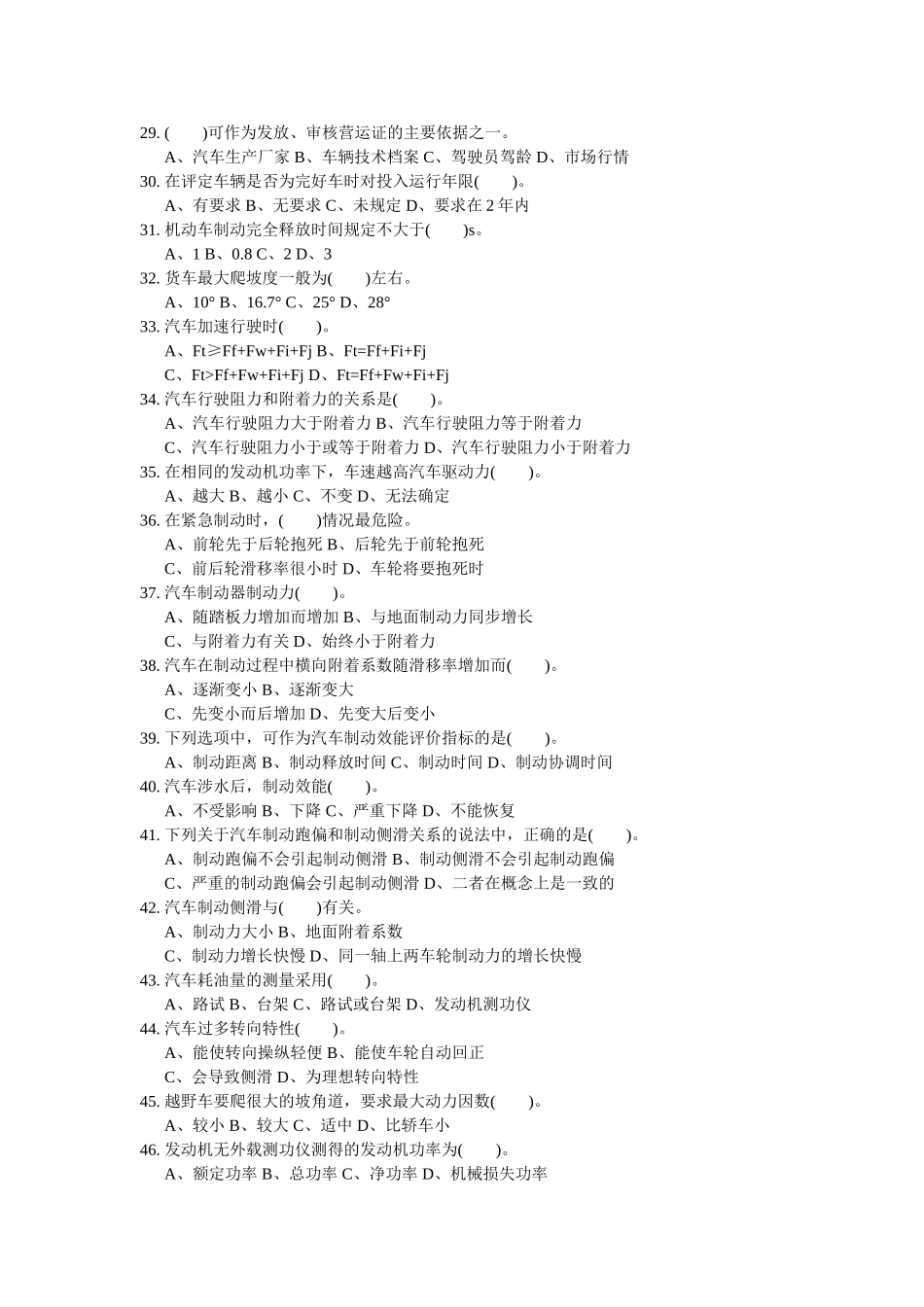 29. (　　)可作为发放、审核营运证的主要依据之一。
A、汽车生产厂家 B、车辆技术档案 C、驾驶员驾龄 D、市场行情
30. 在评定车辆是否为完好车时对投入运行年限(　　)。
A、有要求 B、无要求 C、未规定 D、要求在 2 年内
31. 机动车制动完全释放时间规定不大于(　　)s。
A、1 B、0.8 C、2 D、3
32. 货车最大爬坡度一般为(　　)左右。
A、10° B、16.7° C、25° D、28°
33. 汽车加速行驶时(　　)。
A、Ft≥Ff+Fw+Fi+Fj B、Ft=Ff+Fi+Fj
C、Ft>Ff+Fw+Fi+Fj D、Ft=Ff+Fw+Fi+Fj
34. 汽车行驶阻力和附着力的关系是(　　)。
A、汽车行驶阻力大于附着力 B、汽车行驶阻力等于附着力
C、汽车行驶阻力小于或等于附着力 D、汽车行驶阻力小于附着力
35. 在相同的发动机功率下，车速越高汽车驱动力(　　)。
A、越大 B、越小 C、不变 D、无法确定
36. 在紧急制动时，(　　)情况最危险。
A、前轮先于后轮抱死 B、后轮先于前轮抱死
C、前后轮滑移率很小时 D、车轮将要抱死时
37. 汽车制动器制动力(　　)。
A、随踏板力增加而增加 B、与地面制动力同步增长
C、与附着力有关 D、始终小于附着力
38. 汽车在制动过程中横向附着系数随滑移率增加而(　　)。
A、逐渐变小 B、逐渐变大
C、先变小而后增加 D、先变大后变小
39. 下列选项中，可作为汽车制动效能评价指标的是(　　)。
A、制动距离 B、制动释放时间 C、制动时间 D、制动协调时间
40. 汽车涉水后，制动效能(　　)。
A、不受影响 B、下降 C、严重下降 D、不能恢复
41. 下列关于汽车制动跑偏和制动侧滑关系的说法中，正确的是(　　)。
A、制动跑偏不会引起制动侧滑 B、制动侧滑不会引起制动跑偏
C、严重的制动跑偏会引起制动侧滑 D、二者在概念上是一致的
42. 汽车制动侧滑与(　　)有关。
A、制动力大小 B、地面附着系数
C、制动力增长快慢 D、同一轴上两车轮制动力的增长快慢
43. 汽车耗油量的测量采用(　　)。
A、路试 B、台架 C、路试或台架 D、发动机测功仪
44. 汽车过多转向特性(　　)。
A、能使转向操纵轻便 B、能使车轮自动回正
C、会导致侧滑 D、为理想转向特性
45. 越野车要爬很大的坡角道，要求最大动力因数(　　)。
A、较小 B、较大 C、适中 D、比轿车小
46. 发动机无外载测功仪测得的发动机功率为(　　)。
A、额定功率 B、总功率 C、净功率 D、机械损失功率